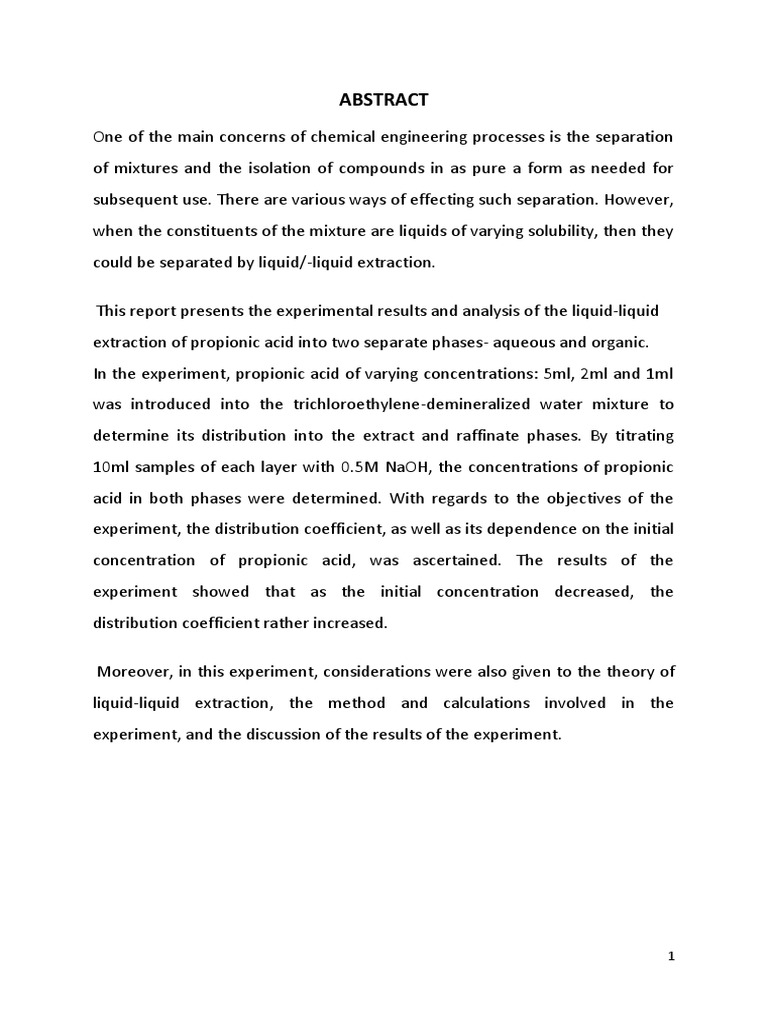 ABSTRACT

One of the main concerns of chemical engineering processes is the separation of mixtures and the isolation of compounds in as pure a form as needed for subsequent use. There are various ways of effecting such separation. However, when the constituents of the mixture are liquids of varying solubility, then they could be separated by liquid/-liquid extraction.

This report presents the experimental results and analysis of the liquid-liquid extraction of propionic acid into two separate phases- aqueous and organic.
In the experiment, propionic acid of varying concentrations: 5ml, 2ml and 1ml was introduced into the trichloroethylene-demineralized water mixture to determine its distribution into the extract and raffinate phases. By titrating 10ml samples of each layer with 0.5M NaOH, the concentrations of propionic acid in both phases were determined. With regards to the objectives of the experiment, the distribution coefficient, as well as its dependence on the initial concentration of propionic acid, was ascertained. The results of the experiment showed that as the initial concentration decreased, the distribution coefficient rather increased.

Moreover, in this experiment, considerations were also given to the theory of liquid-liquid extraction, the method and calculations involved in the experiment, and the discussion of the results of the experiment.

1